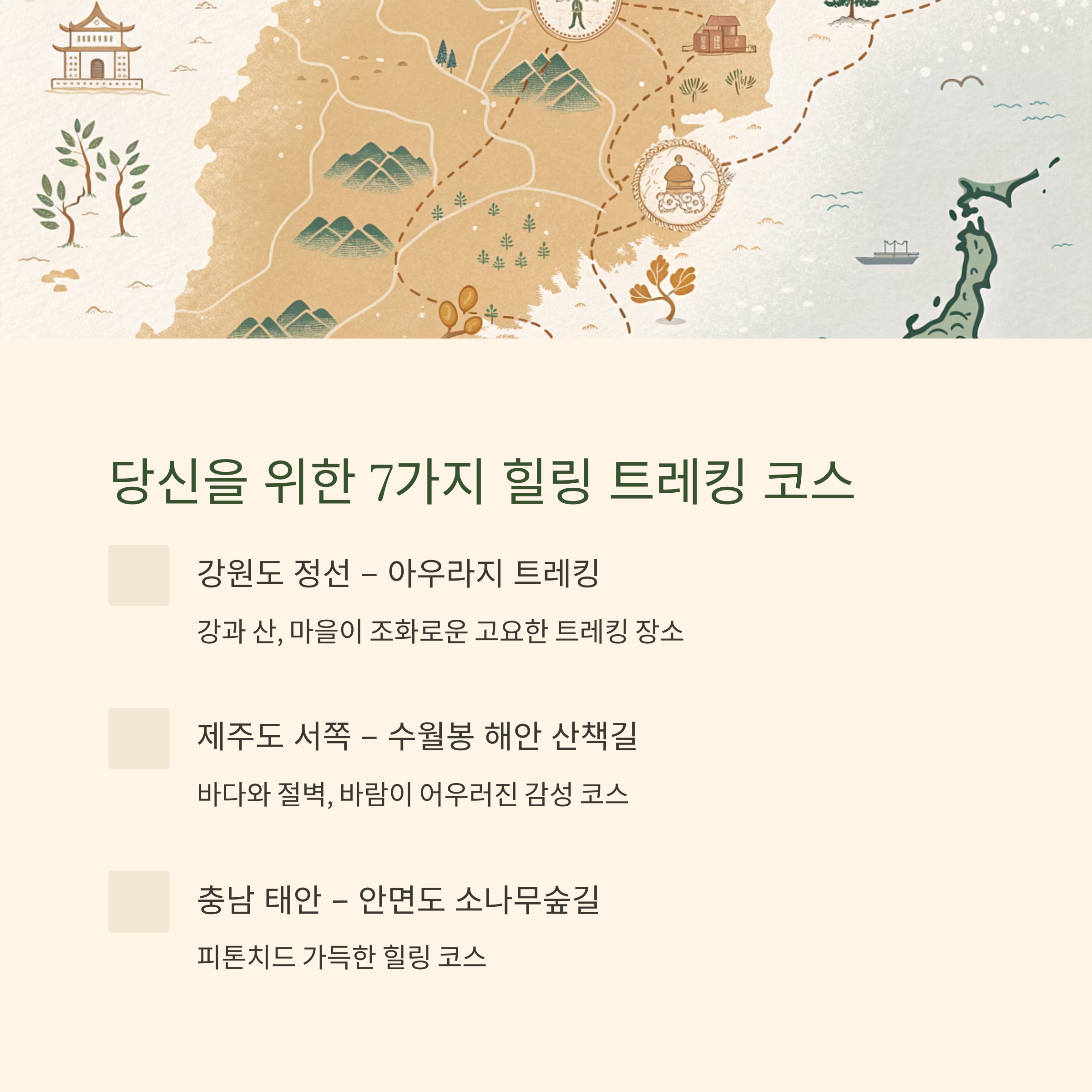 당신을 위한 7가지 힐링 트레킹 코스

강원도 정선 – 아우라지 트레킹

강과 산, 마을이 조화로운 고요한 트레킹 장소

제주도 서쪽 – 수월봉 해안 산책길

바다와 절벽, 바람이 어우러진 감성 코스

충남 태안 – 안면도 소나무숲길

피톤치드 가득한 힐링 코스